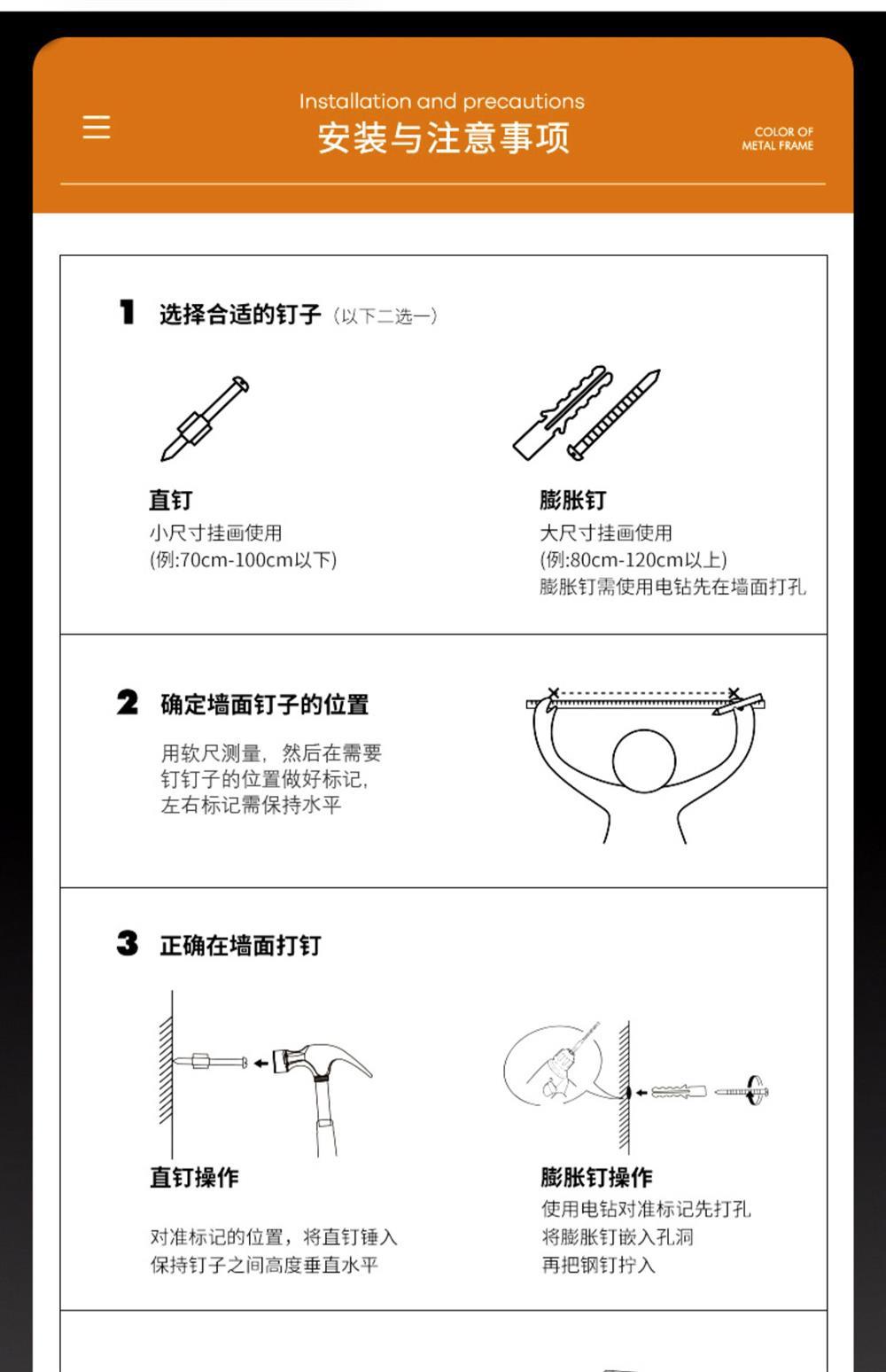 Installation and precautions
安装与注意事项

COLOR OF METAL FRAME

1 选择合适的钉子（以下二选一）

直钉
小尺寸挂画使用
(例:70cm-100cm以下)

膨胀钉
大尺寸挂画使用
(例:80cm-120cm以上)
膨胀钉需使用电钻先在墙面打孔

2 确定墙面钉子的位置

用软尺测量，然后在需要钉钉子的位置做好标记，左右标记需保持水平

3 正确在墙面打钉

直钉操作

对准标记的位置，将直钉锤入
保持钉子之间高度垂直水平

膨胀钉操作
使用电钻对准标记先打孔
将膨胀钉嵌入孔洞
再把钢钉拧入